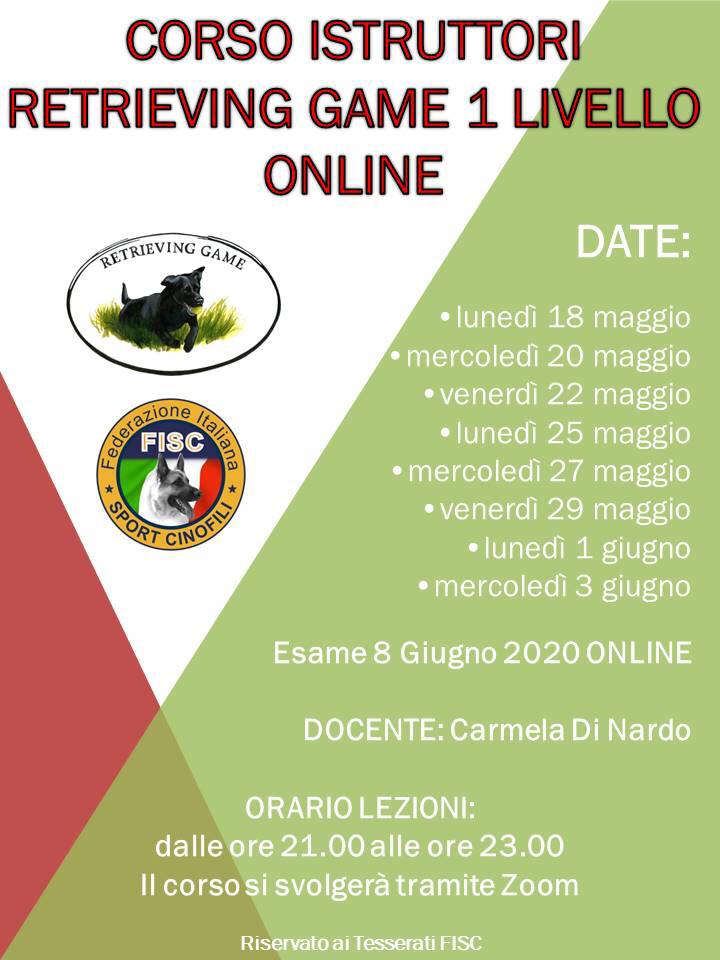 CORSO ISTRUTTORI
RETRIEVING GAME 1 LIVELLO
ONLINE

RETRIEVING GAME

Federazione Italiana
FISC
SPORT CINOFILI

DATE:

• lunedì 18 maggio
• mercoledì 20 maggio
• venerdì 22 maggio
• lunedì 25 maggio
• mercoledì 27 maggio
• venerdì 29 maggio
• lunedì 1 giugno
• mercoledì 3 giugno

Esame 8 Giugno 2020 ONLINE

DOCENTE: Carmela Di Nardo

ORARIO LEZIONI:
dalle ore 21.00 alle ore 23.00
Il corso si svolgerà tramite Zoom

Riservato ai Tesserati FISC